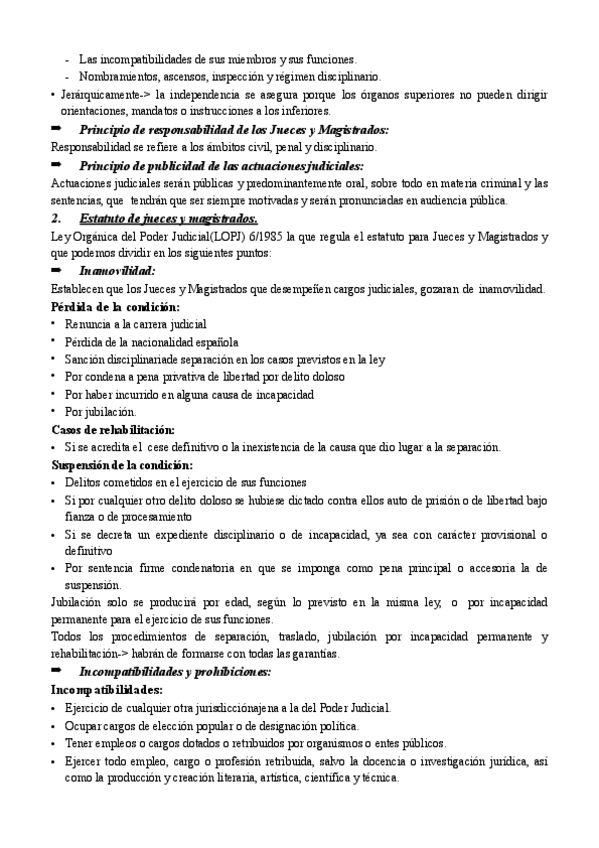 - Las incompatibilidades de sus miembros y sus funciones.
- Nombramientos, ascensos, inspección y régimen disciplinario.

• Jerárquicamente-> la independencia se asegura porque los órganos superiores no pueden dirigir orientaciones, mandatos o instrucciones a los inferiores.

➡ Principio de responsabilidad de los Jueces y Magistrados:

Responsabilidad se refiere a los ámbitos civil, penal y disciplinario.

➡ Principio de publicidad de las actuaciones judiciales:

Actuaciones judiciales serán públicas y predominantemente oral, sobre todo en materia criminal y las sentencias, que tendrán que ser siempre motivadas y serán pronunciadas en audiencia pública.

2. Estatuto de jueces y magistrados.

Ley Orgánica del Poder Judicial(LOPJ) 6/1985 la que regula el estatuto para Jueces y Magistrados y que podemos dividir en los siguientes puntos:

➡ Inamovilidad:

Establecen que los Jueces y Magistrados que desempeñen cargos judiciales, gozaran de inamovilidad.

Pérdida de la condición:
• Renuncia a la carrera judicial
• Pérdida de la nacionalidad española
• Sanción disciplinariade separación en los casos previstos en la ley
• Por condena a pena privativa de libertad por delito doloso
• Por haber incurrido en alguna causa de incapacidad
• Por jubilación.

Casos de rehabilitación:
• Si se acredita el cese definitivo o la inexistencia de la causa que dio lugar a la separación.

Suspensión de la condición:
• Delitos cometidos en el ejercicio de sus funciones
• Si por cualquier otro delito doloso se hubiese dictado contra ellos auto de prisión o de libertad bajo fianza o de procesamiento
• Si se decreta un expediente disciplinario o de incapacidad, ya sea con carácter provisional o definitivo
• Por sentencia firme condenatoria en que se imponga como pena principal o accesoria la de suspensión.

Jubilación solo se producirá por edad, según lo previsto en la misma ley, o por incapacidad permanente para el ejercicio de sus funciones.

Todos los procedimientos de separación, traslado, jubilación por incapacidad permanente y rehabilitación-> habrán de formarse con todas las garantías.

➡ Incompatibilidades y prohibiciones:

Incompatibilidades:
• Ejercicio de cualquier otra jurisdicciónajena a la del Poder Judicial.
• Ocupar cargos de elección popular o de designación política.
• Tener empleos o cargos dotados o retribuidos por organismos o entes públicos.
• Ejercer todo empleo, cargo o profesión retribuida, salvo la docencia o investigación jurídica, así como la producción y creación literaria, artística, científica y técnica.